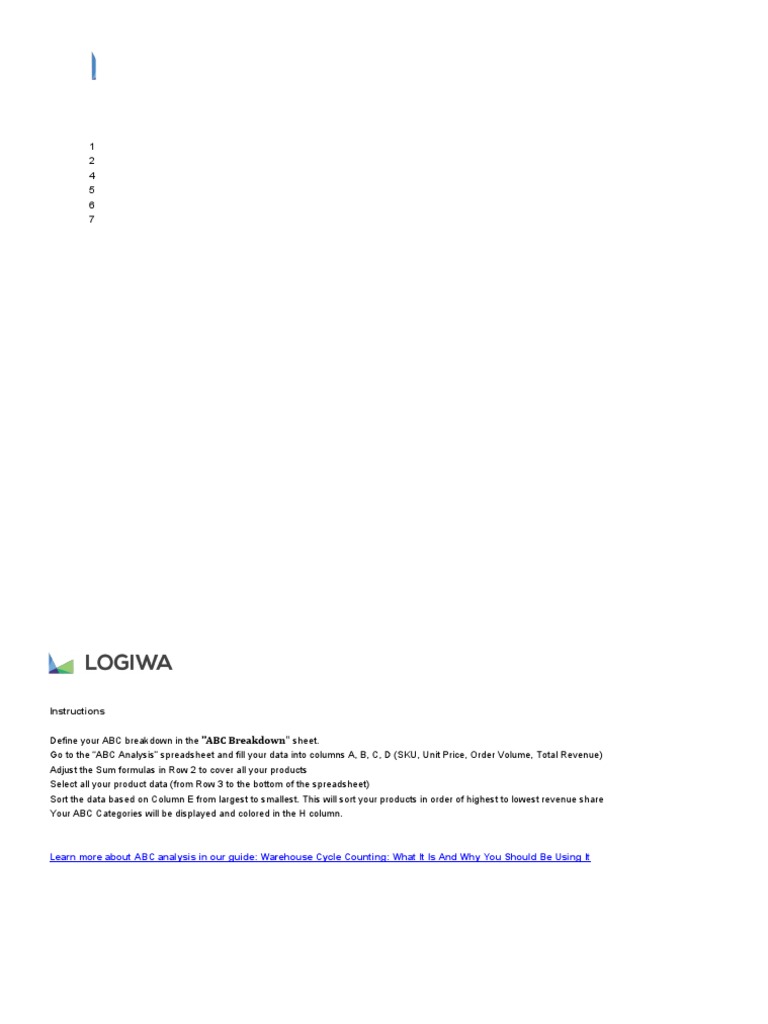 1
2
4
5
6
7

LOGIWA

Instructions

Define your ABC breakdown in the "ABC Breakdown" sheet.
Go to the "ABC Analysis" spreadsheet and fill your data into columns A, B, C, D (SKU, Unit Price, Order Volume, Total Revenue)
Adjust the Sum formulas in Row 2 to cover all your products
Select all your product data (from Row 3 to the bottom of the spreadsheet)
Sort the data based on Column E from largest to smallest. This will sort your products in order of highest to lowest revenue share
Your ABC Categories will be displayed and colored in the H column.

Learn more about ABC analysis in our guide: Warehouse Cycle Counting: What It Is And Why You Should Be Using It